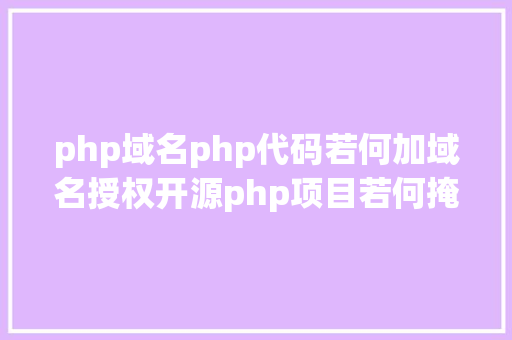 php域名php代码若何加域名授权开源php项目若何掩